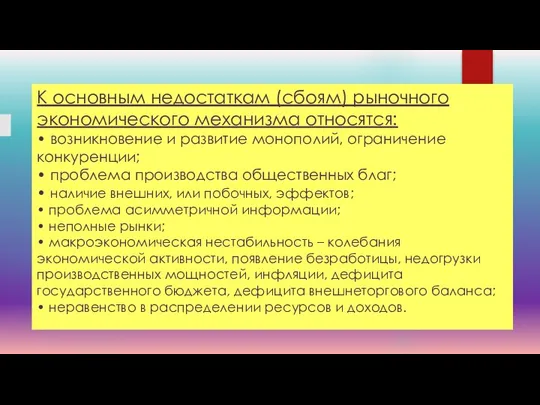 К основным недостаткам (сбоям) рыночного экономического механизма относятся:
• возникновение и развитие монополий, ограничение конкуренции;
• проблема производства общественных благ;
• наличие внешних, или побочных, эффектов;
• проблема асимметричной информации;
• неполные рынки;
• макроэкономическая нестабильность – колебания экономической активности, появление безработицы, недогрузки производственных мощностей, инфляции, дефицита государственного бюджета, дефицита внешнеторгового баланса;
• неравенство в распределении ресурсов и доходов.